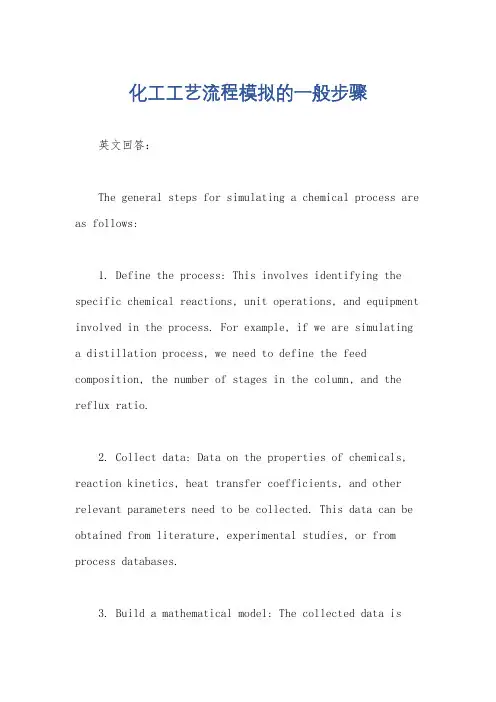 化工工艺流程模拟的一般步骤

英文回答:

The general steps for simulating a chemical process are as follows:

1. Define the process: This involves identifying the specific chemical reactions, unit operations, and equipment involved in the process. For example, if we are simulating a distillation process, we need to define the feed composition, the number of stages in the column, and the reflux ratio.

2. Collect data: Data on the properties of chemicals, reaction kinetics, heat transfer coefficients, and other relevant parameters need to be collected. This data can be obtained from literature, experimental studies, or from process databases.

3. Build a mathematical model: The collected data is